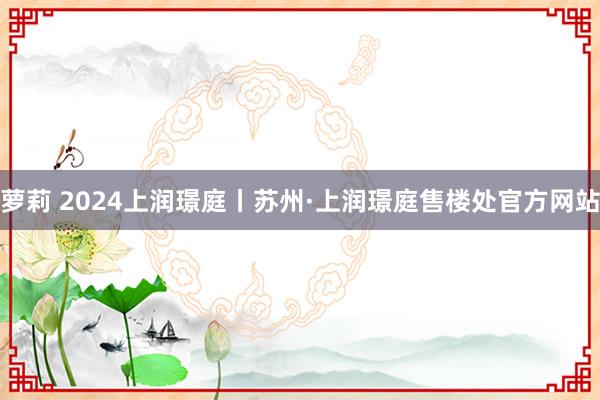 萝莉 2024上润璟庭丨苏州·上润璟庭售楼处官方网站